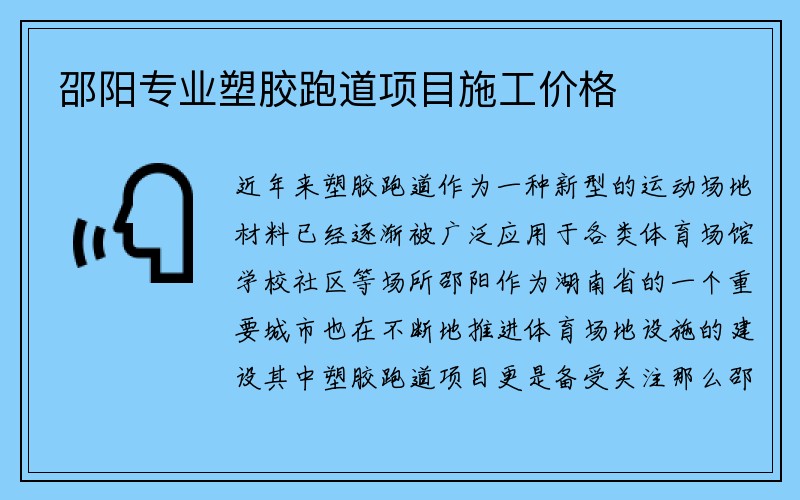 邵阳专业塑胶跑道项目施工价格

近年来塑胶跑道作为一种新型的运动场地材料已经逐渐被广泛应用于各类体育场馆学校社区等场所邵阳作为湖南省的一个重要城市也在不断地推进体育场地设施的建设其中塑胶跑道项目更是备受关注那么邵